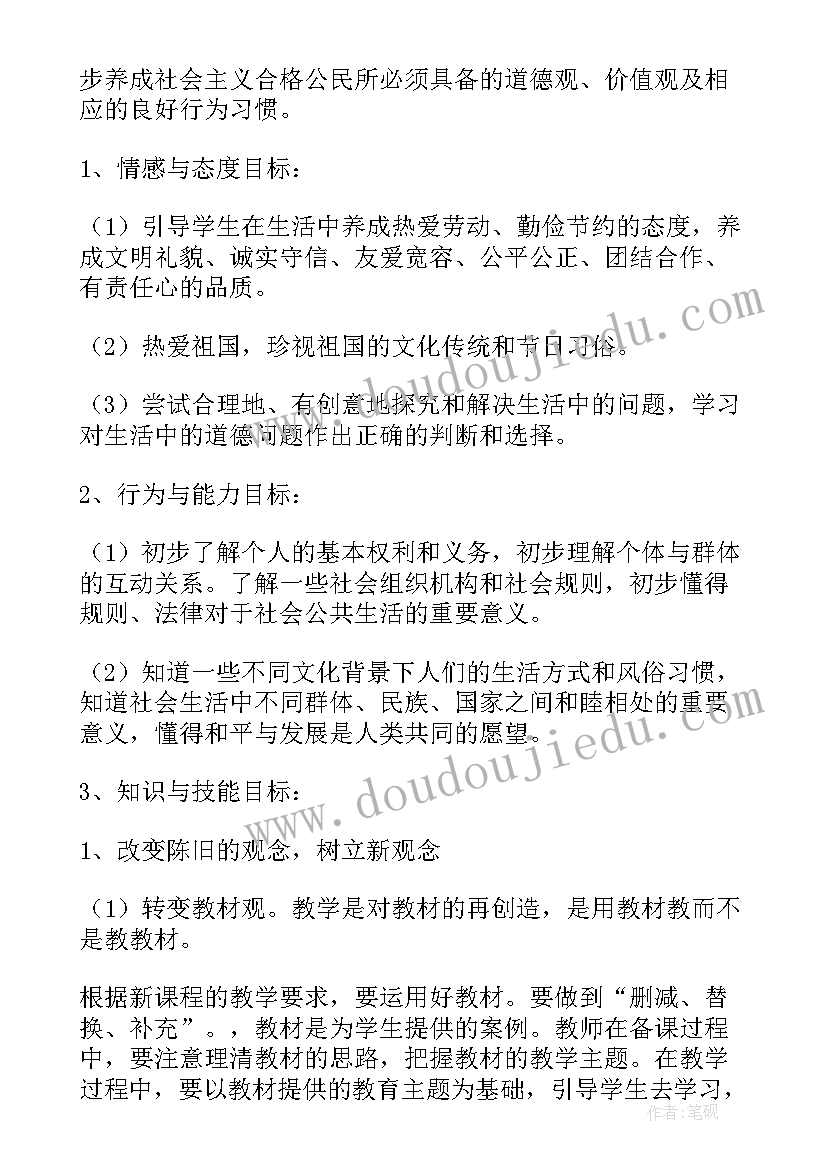 步养成社会主义合格公民所必须具备的道德观、价值观及相应的良好行为习惯。

1、情感与态度目标：

（1）引导学生在生活中养成热爱劳动、勤俭节约的态度，养成文明礼貌、诚实守信、友爱宽容、公平公正、团结合作、有责任心的品质。

（2）热爱祖国，珍视祖国的文化传统和节日习俗。

（3）尝试合理地、有创意地探究和解决生活中的问题，学习对生活中的道德问题作出正确的判断和选择。

2、行为与能力目标：

（1）初步了解个人的基本权利和义务，初步理解个体与群体的互动关系。了解一些社会组织机构和社会规则，初步懂得规则、法律对于社会公共生活的重要意义。

（2）知道一些不同文化背景下人们的生活方式和风俗习惯，知道社会生活中不同群体、民族、国家之间和睦相处的重要意义，懂得和平与发展是人类共同的愿望。

3、知识与技能目标：

1、改变陈旧的观念，树立新观念

（1）转变教材观。教学是对教材的再创造，是用教材教而不是教教材。

根据新课程的教学要求，要运用好教材。要做到“删减、替换、补充”。，教材是为学生提供的案例。教师在备课过程中，要注意理清教材的思路，把握教材的教学主题。在教学过程中，要以教材提供的教育主题为基础，引导学生去学习，

www.doudoujiedu.com
www.doudoujiedu.com
作者：笔砚